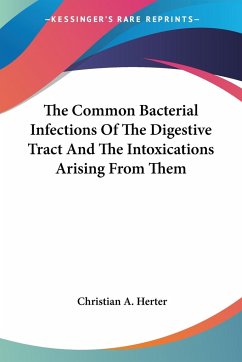 —KESSINGER'S RARE REPRINTS—

The Common Bacterial Infections Of The Digestive Tract And The Intoxications Arising From Them

Christian A. Herter